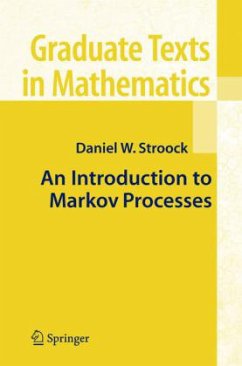 Graduate Texts in Mathematics

Daniel W. Stroock

An Introduction to Markov Processes

Springer